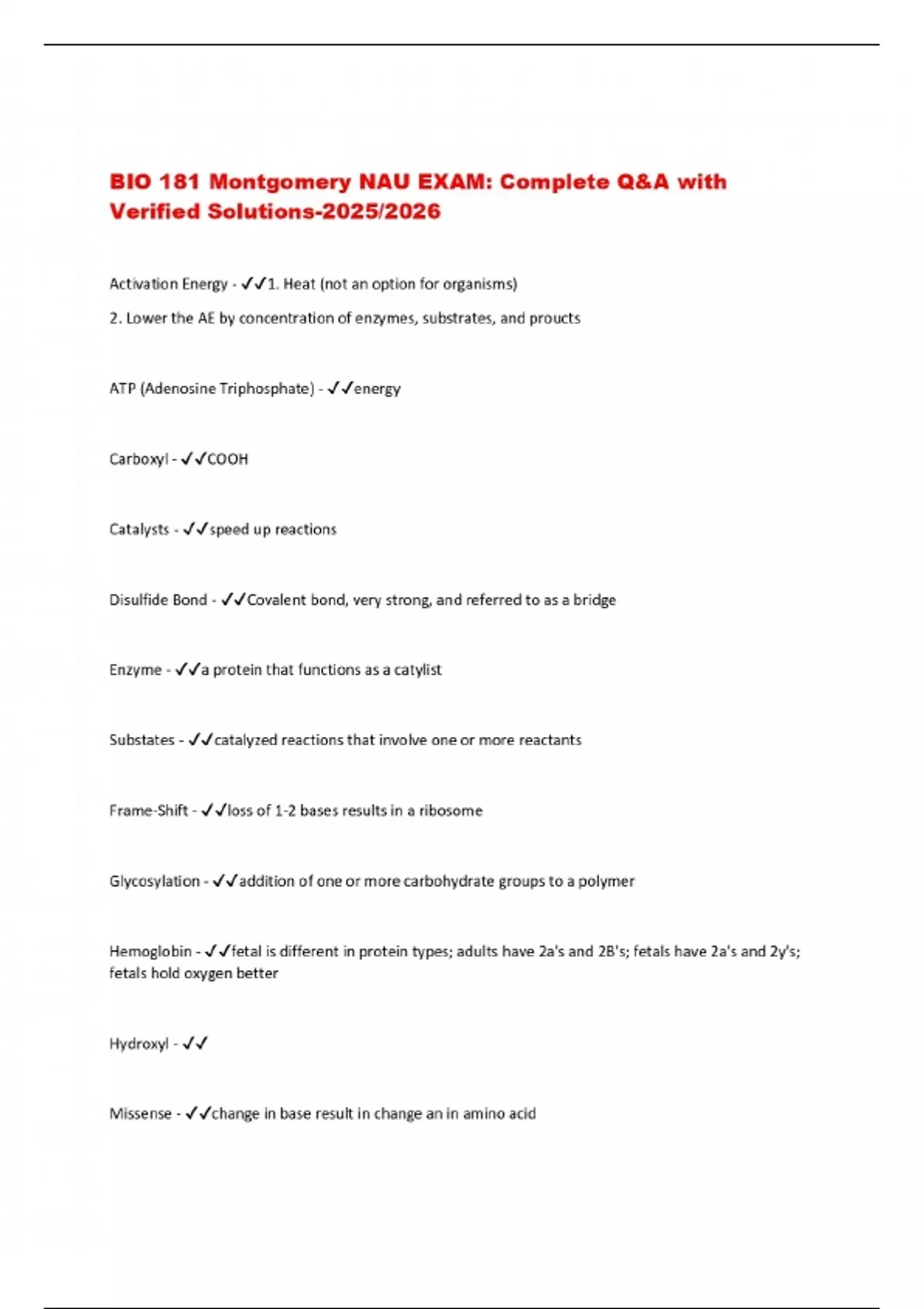 BIO 181 Montgomery NAU EXAM: Complete Q&A with Verified Solutions-2025/2026

Activation Energy - ✓✓1. Heat (not an option for organisms)

2. Lower the AE by concentration of enzymes, substrates, and proucts

ATP (Adenosine Triphosphate) - ✓✓energy

Carboxyl - ✓✓COOH

Catalysts - ✓✓speed up reactions

Disulfide Bond - ✓✓Covalent bond, very strong, and referred to as a bridge

Enzyme - ✓✓a protein that functions as a catylist

Substates - ✓✓catalyzed reactions that involve one or more reactants

Frame-Shift - ✓✓loss of 1-2 bases results in a ribosome

Glycosylation - ✓✓addition of one or more carbohydrate groups to a polymer

Hemoglobin - ✓✓fetal is different in protein types; adults have 2a's and 2B's; fetals have 2a's and 2y's; fetals hold oxygen better

Hydroxyl - ✓✓

Missense - ✓✓change in base result in change an in amino acid